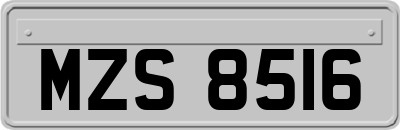 MZS 8516